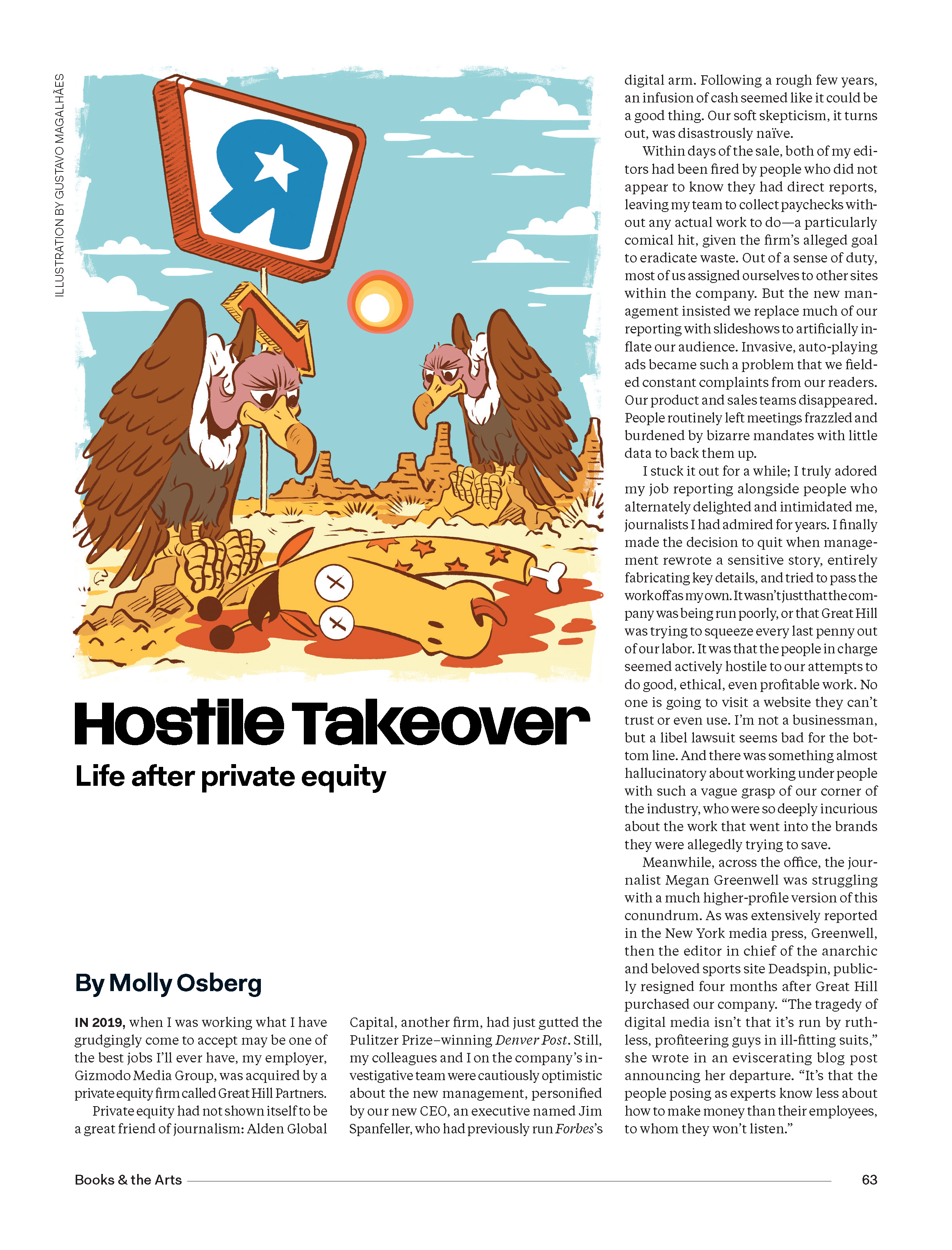 ILLUSTRATION BY GUSTAVO MAGALHÃES

Hostile Takeover

Life after private equity

By Molly Osberg

IN 2019, when I was working what I have grudgingly come to accept may be one of the best jobs I'll ever have, my employer, Gizmodo Media Group, was acquired by a private equity firm called Great Hill Partners.

Private equity had not shown itself to be a great friend of journalism: Alden Global Capital, another firm, had just gutted the Pulitzer Prize–winning Denver Post. Still, my colleagues and I on the company's investigative team were cautiously optimistic about the new management, personified by our new CEO, an executive named Jim Spanfeller, who had previously run Forbes's digital arm. Following a rough few years, an infusion of cash seemed like it could be a good thing. Our soft skepticism, it turns out, was disastrously naïve.

Within days of the sale, both of my editors had been fired by people who did not appear to know they had direct reports, leaving my team to collect paychecks without any actual work to do—a particularly comical hit, given the firm's alleged goal to eradicate waste. Out of a sense of duty, most of us assigned ourselves to other sites within the company. But the new management insisted we replace much of our reporting with slideshows to artificially inflate our audience. Invasive, auto-playing ads became such a problem that we fielded constant complaints from our readers. Our product and sales teams disappeared. People routinely left meetings frazzled and burdened by bizarre mandates with little data to back them up.

I stuck it out for a while; I truly adored my job reporting alongside people who alternately delighted and intimidated me, journalists I had admired for years. I finally made the decision to quit when management rewrote a sensitive story, entirely fabricating key details, and tried to pass the work off as my own. It wasn't just that the company was being run poorly, or that Great Hill was trying to squeeze every last penny out of our labor. It was that the people in charge seemed actively hostile to our attempts to do good, ethical, even profitable work. No one is going to visit a website they can't trust or even use. I'm not a businessman, but a libel lawsuit seems bad for the bottom line. And there was something almost hallucinatory about working under people with such a vague grasp of our corner of the industry, who were so deeply incurious about the work that went into the brands they were allegedly trying to save.

Meanwhile, across the office, the journalist Megan Greenwell was struggling with a much higher-profile version of this conundrum. As was extensively reported in the New York media press, Greenwell, then the editor in chief of the anarchic and beloved sports site Deadspin, publicly resigned four months after Great Hill purchased our company. "The tragedy of digital media isn't that it's run by ruthless, profiteering guys in ill-fitting suits," she wrote in an eviscerating blog post announcing her departure. "It's that the people posing as experts know less about how to make money than their employees, to whom they won't listen."

Books & the Arts 63